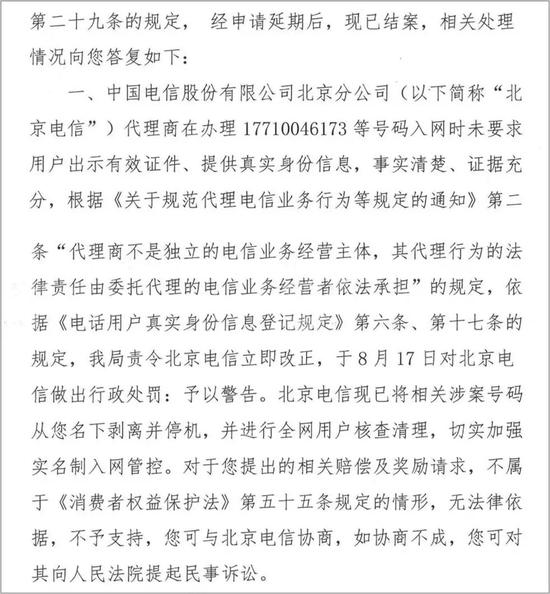 第二十九条的规定， 经申请延期后，现已结案，相关处理情况向您答复如下：

一、中国电信股份有限公司北京分公司（以下简称“北京电信”）代理商在办理 17710046173 等号码入网时未要求用户出示有效证件、提供真实身份信息，事实清楚、证据充分，根据《关于规范代理电信业务行为等规定的通知》第二条“代理商不是独立的电信业务经营主体，其代理行为的法律责任由委托代理的电信业务经营者依法承担”的规定，依据《电话用户真实身份信息登记规定》第六条、第十七条的规定，我局责令北京电信立即改正，于 8 月 17 日对北京电信做出行政处罚：予以警告。北京电信现已将相关涉案号码从您名下剥离并停机，并进行全网用户核查清理，切实加强实名制入网管控。对于您提出的相关赔偿及奖励请求，不属于《消费者权益保护法》第五十五条规定的情形，无法律依据，不予支持，您可与北京电信协商，如协商不成，您可对其向人民法院提起民事诉讼。